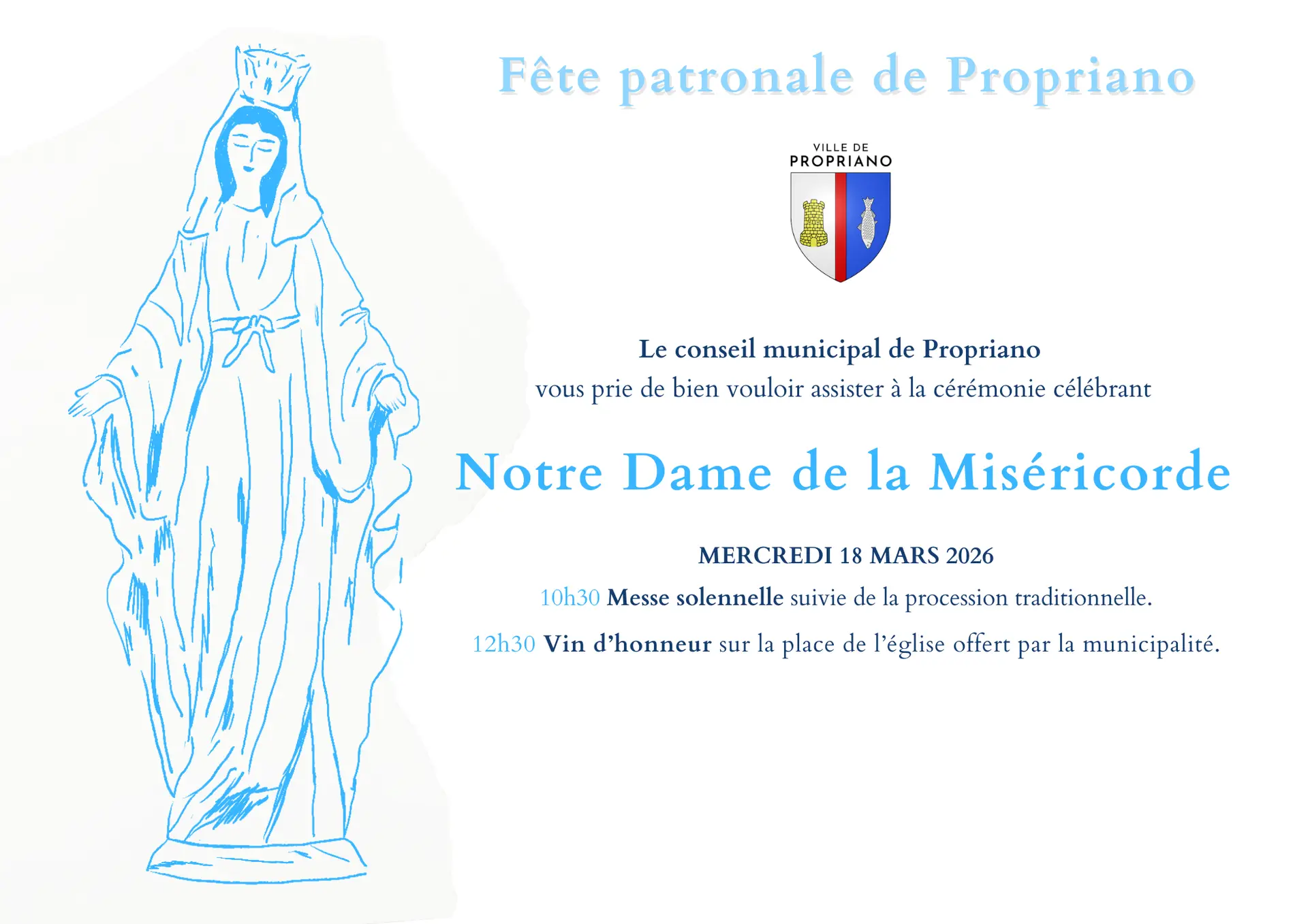 Fête patronale de Propriano

VILLE DE
PROPRIANO

Le conseil municipal de Propriano
vous prie de bien vouloir assister à la cérémonie célébrant

Notre Dame de la Miséricorde

MERCREDI 18 MARS 2026

10h30 Messe solennelle suivie de la procession traditionnelle.

12h30 Vin d'honneur sur la place de l'église offert par la municipalité.